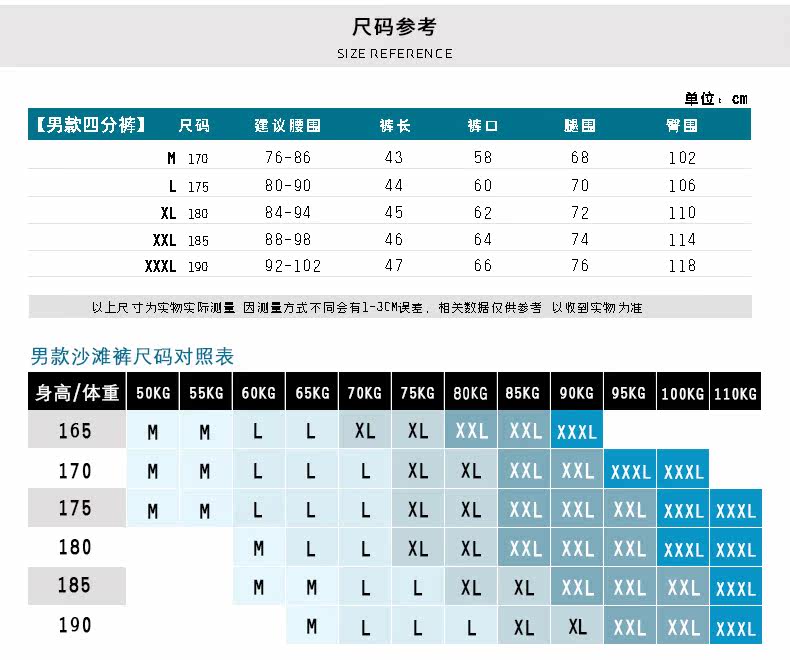 尺码参考
SIZE REFERENCE

单位：cm

| 【男款四分裤】 | 尺码 | 建议腰围 | 裤长 | 裤口 | 腿围 | 臀围 |
|---|---|---|---|---|---|---|
| M | 170 | 76-86 | 43 | 58 | 68 | 102 |
| L | 175 | 80-90 | 44 | 60 | 70 | 106 |
| XL | 180 | 84-94 | 45 | 62 | 72 | 110 |
| XXL | 185 | 88-98 | 46 | 64 | 74 | 114 |
| XXXL | 190 | 92-102 | 47 | 66 | 76 | 118 |

以上尺寸为实物实际测量 因测量方式不同会有1-3CM误差，相关数据仅供参考 以收到实物为准

男款沙滩裤尺码对照表

| 身高/体重 | 50KG | 55KG | 60KG | 65KG | 70KG | 75KG | 80KG | 85KG | 90KG | 95KG | 100KG | 110KG |
|---|---|---|---|---|---|---|---|---|---|---|---|---|
| 165 | M | M | L | L | XL | XL | XXL | XXL | XXXL | | | |
| 170 | M | M | L | L | L | XL | XL | XXL | XXL | XXXL | XXXL | |
| 175 | M | M | L | L | L | XL | XL | XXL | XXL | XXL | XXXL | XXXL |
| 180 | | | M | L | L | XL | XL | XXL | XXL | XXL | XXXL | XXXL |
| 185 | | | M | M | L | L | XL | XL | XXL | XXL | XXL | XXXL |
| 190 | | | | M | L | L | L | XL | XL | XXL | XXL | XXXL |